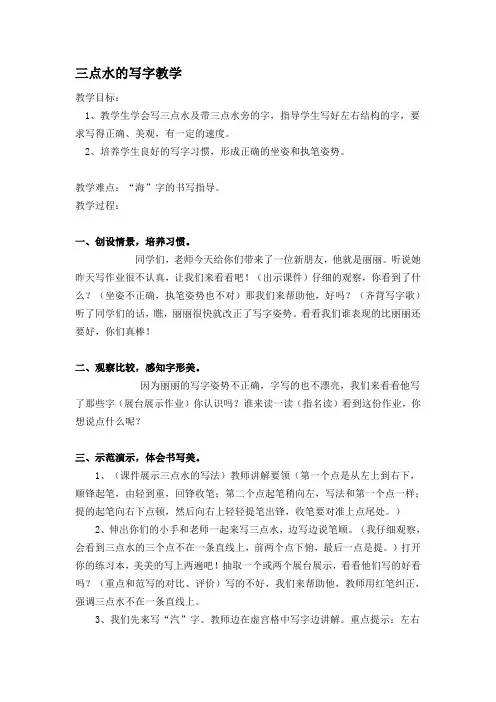 三点水的写字教学

教学目标：

1、教学生学会写三点水及带三点水旁的字，指导学生写好左右结构的字，要求写得正确、美观，有一定的速度。

2、培养学生良好的写字习惯，形成正确的坐姿和执笔姿势。

教学难点：“海”字的书写指导。

教学过程：

一、创设情景，培养习惯。

同学们，老师今天给你们带来了一位新朋友，他就是丽丽。听说她昨天写作业很不认真，让我们来看看吧！（出示课件）仔细的观察，你看到了什么？（坐姿不正确，执笔姿势也不对）那我们来帮助他，好吗？（齐背写字歌）听了同学们的话，瞧，丽丽很快就改正了写字姿势。看看我们谁表现的比丽丽还要好，你们真棒！

二、观察比较，感知字形美。

因为丽丽的写字姿势不正确，字写的也不漂亮，我们来看看他写了那些字（展台展示作业）你认识吗？谁来读一读（指名读）看到这份作业，你想说点什么呢？

三、示范演示，体会书写美。

1、（课件展示三点水的写法）教师讲解要领（第一个点是从左上到右下，顺锋起笔，由轻到重，回锋收笔；第二个点起笔稍向左，写法和第一个点一样；提的起笔向右下点顿，然后向右上轻轻提笔出锋，收笔要对准上点尾处。）

2、伸出你们的小手和老师一起来写三点水，边写边说笔顺。（我仔细观察，会看到三点水的三个点不在一条直线上，前两个点下俯，最后一点是提。）打开你的练习本，美美的写上两遍吧！抽取一个或两个展台展示，看看他们写的好看吗？（重点和范写的对比、评价）写的不好，我们来帮助他，教师用红笔纠正，强调三点水不在一条直线上。

3、我们先来写“汽”字。教师边在虚宫格中写字边讲解。重点提示：左右